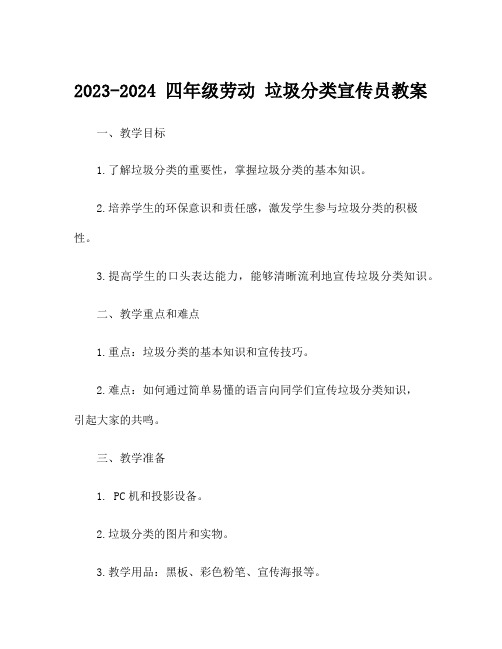 2023-2024 四年级劳动 垃圾分类宣传员教案

一、教学目标

1.了解垃圾分类的重要性，掌握垃圾分类的基本知识。

2.培养学生的环保意识和责任感，激发学生参与垃圾分类的积极性。

3.提高学生的口头表达能力，能够清晰流利地宣传垃圾分类知识。

二、教学重点和难点

1.重点：垃圾分类的基本知识和宣传技巧。

2.难点：如何通过简单易懂的语言向同学们宣传垃圾分类知识，引起大家的共鸣。

三、教学准备

1. PC机和投影设备。

2.垃圾分类的图片和实物。

3.教学用品：黑板、彩色粉笔、宣传海报等。